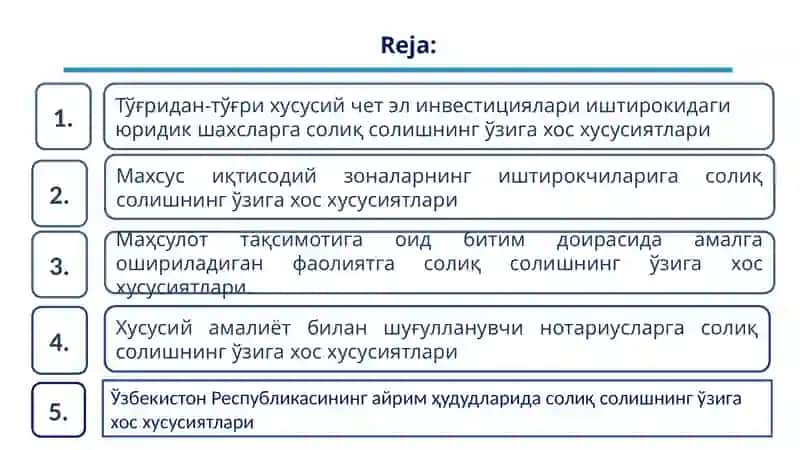 Reja:

1.

Тўғридан-тўғри хусусий чет эл инвестициялари иштирокидаги юридик шахсларга солиқ солишнинг ўзига хос хусусиятлари

2.

Махсус иқтисодий зоналарнинг иштирокчиларига солиқ солишнинг ўзига хос хусусиятлари

3.

Маҳсулот тақсимотига оид битим доирасида амалга ошириладиган фаолиятга солиқ солишнинг ўзига хос хусусиятлари

4.

Хусусий амалиёт билан шуғулланувчи нотариусларга солиқ солишнинг ўзига хос хусусиятлари

5.

Ўзбекистон Республикасининг айрим ҳудудларида солиқ солишнинг ўзига хос хусусиятлари